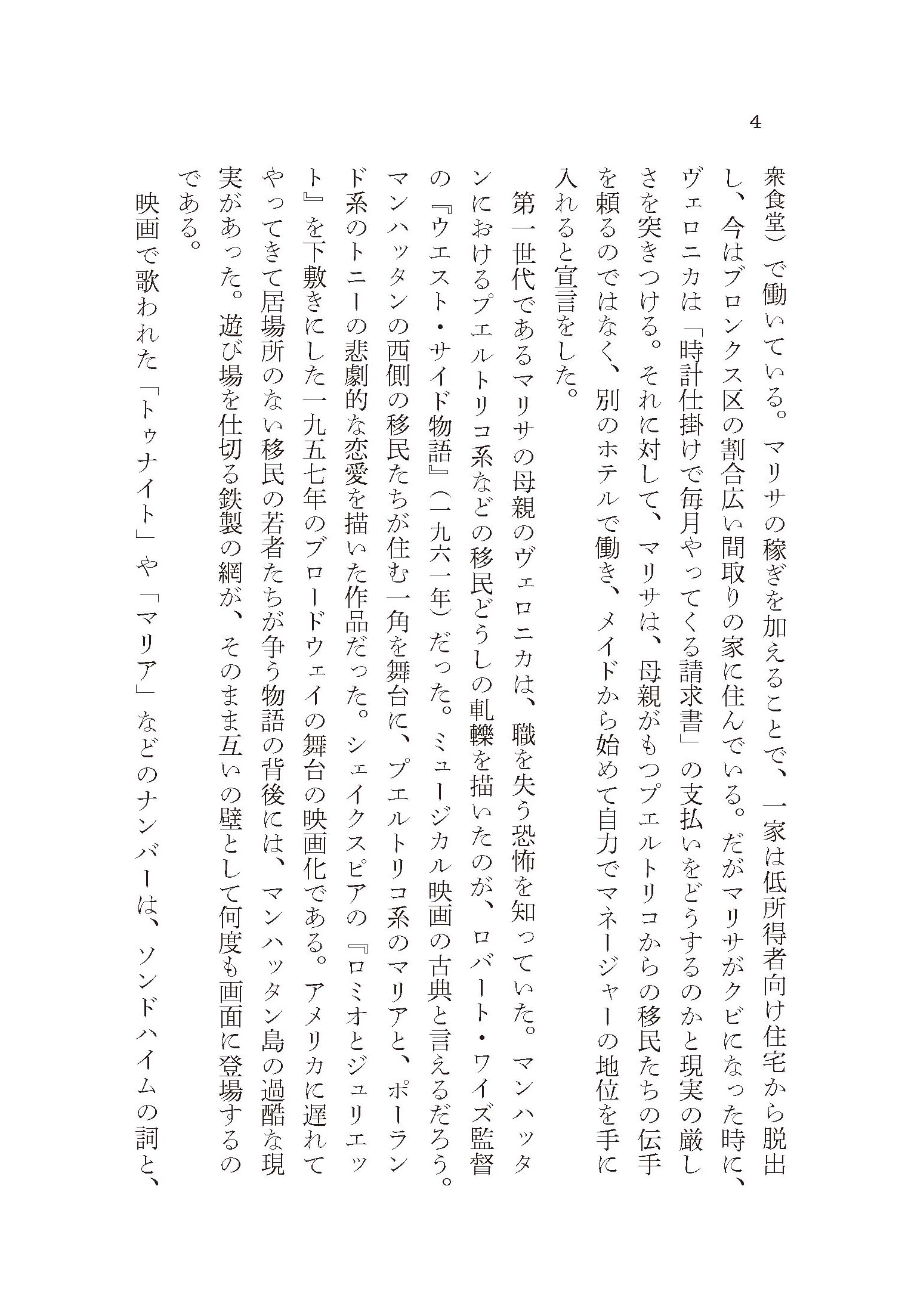 4

衆食堂）で働いている。マリサの稼ぎを加えることで、一家は低所得者向け住宅から脱出し、今はブロンクス区の割合広い間取りの家に住んでいる。だがマリサがクビになった時に、ヴェロニカは「時計仕掛けで毎月やってくる請求書」の支払いをどうするのかと現実の厳しさを突きつける。それに対して、マリサは、母親がもつプエルトリコからの移民たちの伝手を頼るのではなく、別のホテルで働き、メイドから始めて自力でマネージャーの地位を手に入れると宣言をした。

第一世代であるマリサの母親のヴェロニカは、職を失う恐怖を知っていた。マンハッタンにおけるプエルトリコ系などの移民どうしの軋轢を描いたのが、ロバート・ワイズ監督の『ウエスト・サイド物語』（一九六一年）だった。ミュージカル映画の古典と言えるだろう。マンハッタンの西側の移民たちが住む一角を舞台に、プエルトリコ系のマリアと、ポーランド系のトニーの悲劇的な恋愛を描いた作品だった。シェイクスピアの『ロミオとジュリエット』を下敷きにした一九五七年のブロードウェイの舞台の映画化である。アメリカに遅れてやってきて居場所のない移民の若者たちが争う物語の背後には、マンハッタン島の過酷な現実があった。遊び場を仕切る鉄製の網が、そのまま互いの壁として何度も画面に登場するのである。

映画で歌われた「トゥナイト」や「マリア」などのナンバーは、ソンドハイムの詞と、